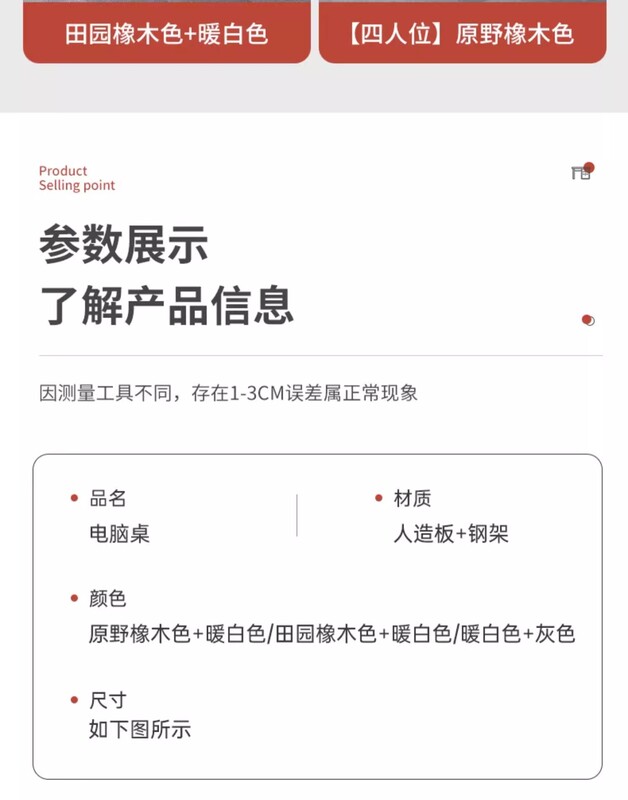 田园橡木色+暖白色

【四人位】原野橡木色

Product
Selling point

参数展示
了解产品信息

因测量工具不同，存在1-3CM误差属正常现象

• 品名
电脑桌

• 材质
人造板+钢架

• 颜色
原野橡木色+暖白色/田园橡木色+暖白色/暖白色+灰色

• 尺寸
如下图所示